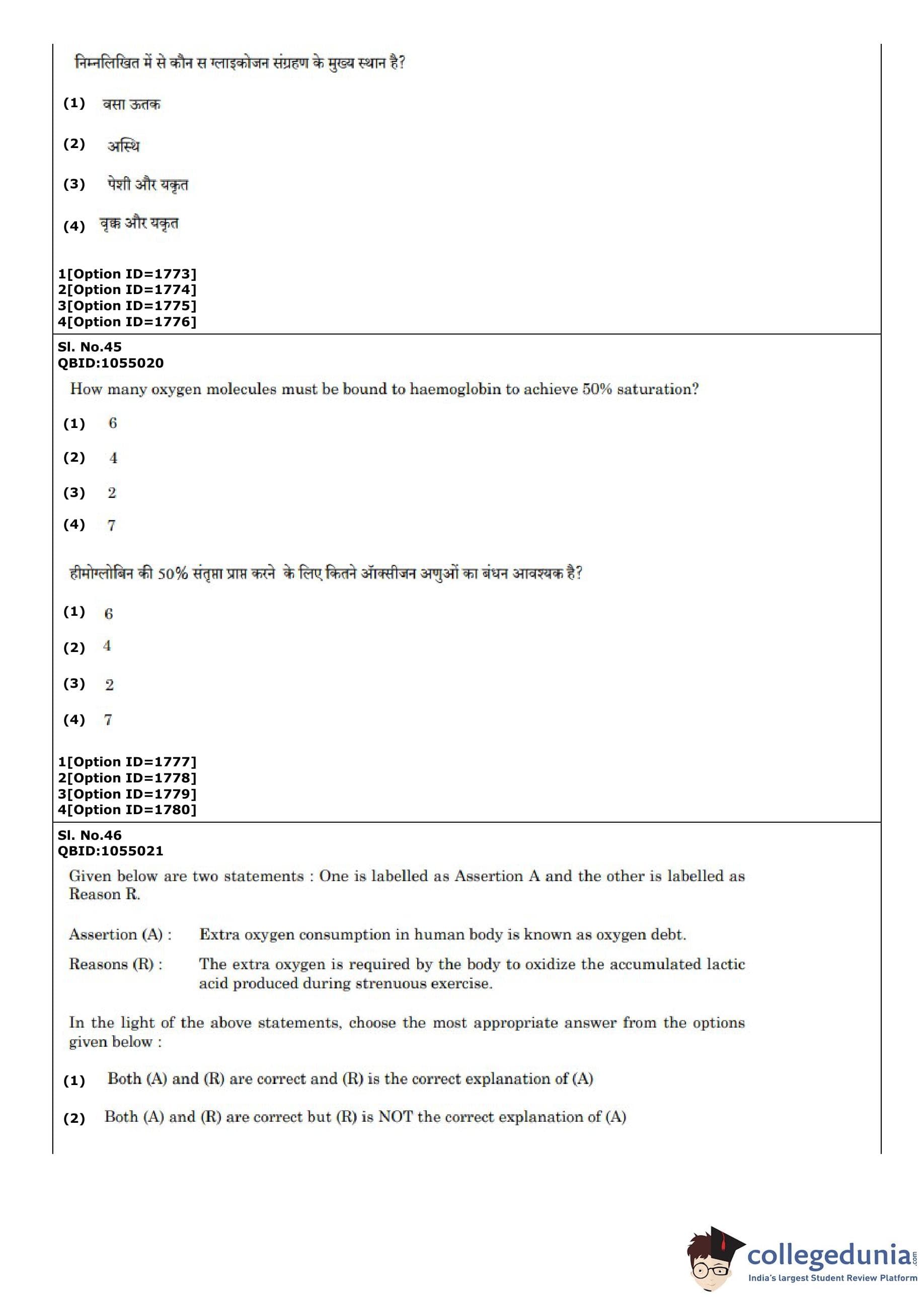 निम्नलिखित में से कौन स ग्लाइकोजन संग्रहण के मुख्य स्थान है?

(1) वसा ऊतक

(2) अस्थि

(3) पेशी और यकृत

(4) वृक्क और यकृत

1[Option ID=1773]
2[Option ID=1774]
3[Option ID=1775]
4[Option ID=1776]

Sl. No.45
QBID:1055020

How many oxygen molecules must be bound to haemoglobin to achieve 50% saturation?

(1) 6

(2) 4

(3) 2

(4) 7

हीमोग्लोबिन की 50% संतृप्ता प्राप्त करने के लिए कितने ऑक्सीजन अणुओं का बंधन आवश्यक है?

(1) 6

(2) 4

(3) 2

(4) 7

1[Option ID=1777]
2[Option ID=1778]
3[Option ID=1779]
4[Option ID=1780]

Sl. No.46
QBID:1055021

Given below are two statements : One is labelled as Assertion A and the other is labelled as Reason R.

Assertion (A) : Extra oxygen consumption in human body is known as oxygen debt.

Reasons (R) : The extra oxygen is required by the body to oxidize the accumulated lactic acid produced during strenuous exercise.

In the light of the above statements, choose the most appropriate answer from the options given below :

(1) Both (A) and (R) are correct and (R) is the correct explanation of (A)

(2) Both (A) and (R) are correct but (R) is NOT the correct explanation of (A)

collegedunia.com
India's largest Student Review Platform